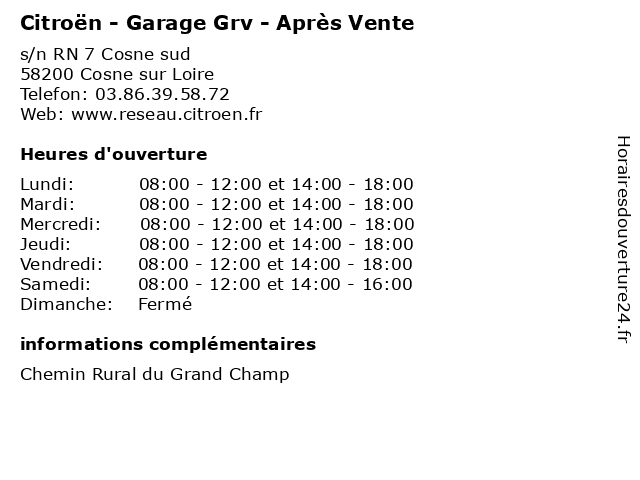 Citroën - Garage Grv - Après Vente

s/n RN 7 Cosne sud
58200 Cosne sur Loire
Telefon: 03.86.39.58.72
Web: www.reseau.citroen.fr

Heures d'ouverture

| | |
|---|---|
| Lundi: | 08:00 - 12:00 et 14:00 - 18:00 |
| Mardi: | 08:00 - 12:00 et 14:00 - 18:00 |
| Mercredi: | 08:00 - 12:00 et 14:00 - 18:00 |
| Jeudi: | 08:00 - 12:00 et 14:00 - 18:00 |
| Vendredi: | 08:00 - 12:00 et 14:00 - 18:00 |
| Samedi: | 08:00 - 12:00 et 14:00 - 16:00 |
| Dimanche: | Fermé |

informations complémentaires

Chemin Rural du Grand Champ

Horairesdouverture24.fr